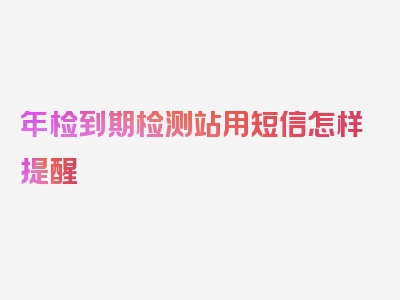 年检到期检测站用短信怎样提醒